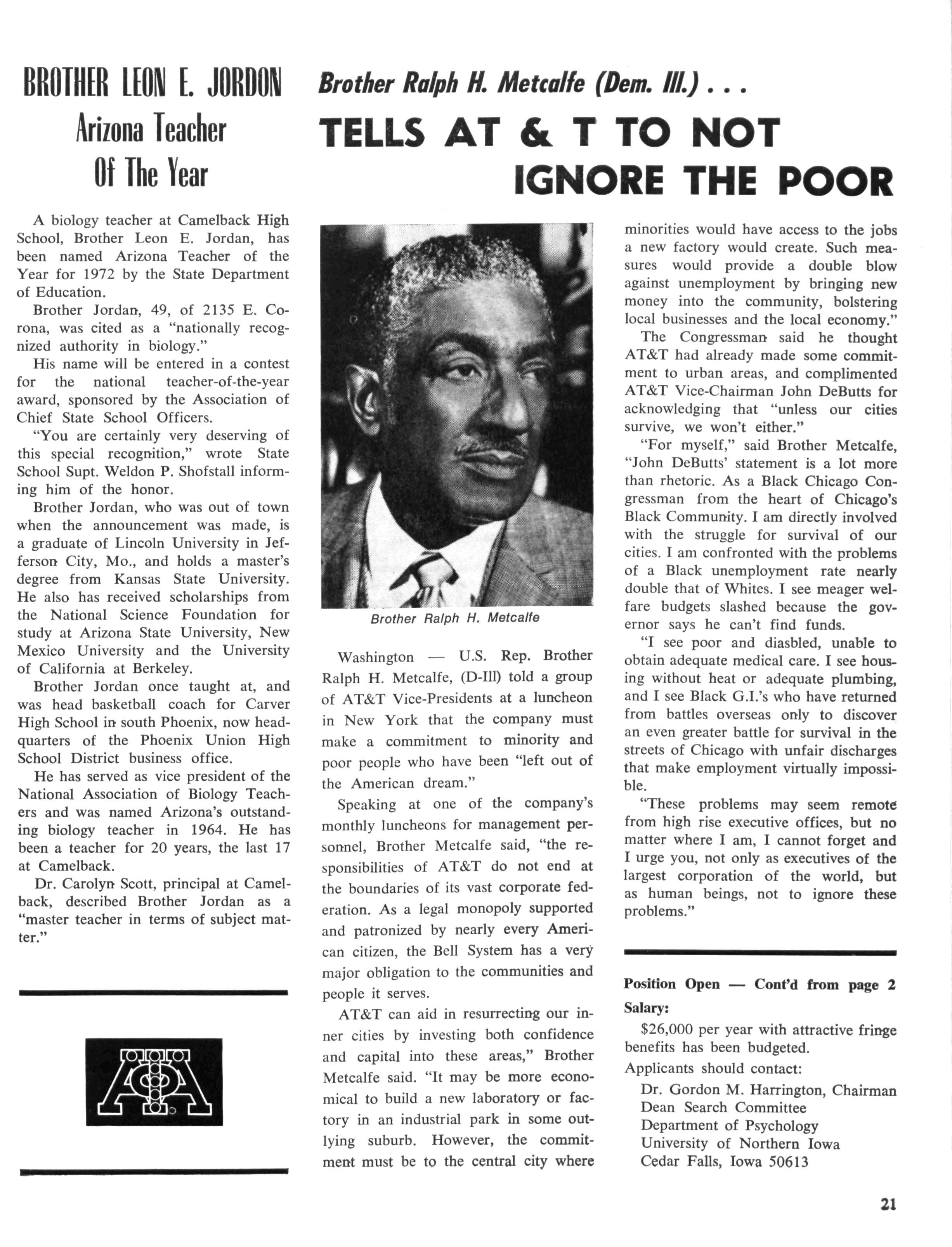 BROTHER LEON E. JORDON
Arizona Teacher Of The Year

A biology teacher at Camelback High School, Brother Leon E. Jordan, has been named Arizona Teacher of the Year for 1972 by the State Department of Education.

Brother Jordan, 49, of 2135 E. Corona, was cited as a "nationally recognized authority in biology."

His name will be entered in a contest for the national teacher-of-the-year award, sponsored by the Association of Chief State School Officers.

"You are certainly very deserving of this special recognition," wrote State School Supt. Weldon P. Shofstall informing him of the honor.

Brother Jordan, who was out of town when the announcement was made, is a graduate of Lincoln University in Jefferson City, Mo., and holds a master's degree from Kansas State University. He also has received scholarships from the National Science Foundation for study at Arizona State University, New Mexico University and the University of California at Berkeley.

Brother Jordan once taught at, and was head basketball coach for Carver High School in south Phoenix, now headquarters of the Phoenix Union High School District business office.

He has served as vice president of the National Association of Biology Teachers and was named Arizona's outstanding biology teacher in 1964. He has been a teacher for 20 years, the last 17 at Camelback.

Dr. Carolyn Scott, principal at Camelback, described Brother Jordan as a "master teacher in terms of subject matter."

ΑΦΑ

Brother Ralph H. Metcalfe (Dem. Ill.) . . .
TELLS AT & T TO NOT IGNORE THE POOR

Brother Ralph H. Metcalfe

Washington — U.S. Rep. Brother Ralph H. Metcalfe, (D-Ill) told a group of AT&T Vice-Presidents at a luncheon in New York that the company must make a commitment to minority and poor people who have been "left out of the American dream."

Speaking at one of the company's monthly luncheons for management personnel, Brother Metcalfe said, "the responsibilities of AT&T do not end at the boundaries of its vast corporate federation. As a legal monopoly supported and patronized by nearly every American citizen, the Bell System has a very major obligation to the communities and people it serves.

AT&T can aid in resurrecting our inner cities by investing both confidence and capital into these areas," Brother Metcalfe said. "It may be more economical to build a new laboratory or factory in an industrial park in some outlying suburb. However, the commitment must be to the central city where minorities would have access to the jobs a new factory would create. Such measures would provide a double blow against unemployment by bringing new money into the community, bolstering local businesses and the local economy."

The Congressman said he thought AT&T had already made some commitment to urban areas, and complimented AT&T Vice-Chairman John DeButts for acknowledging that "unless our cities survive, we won't either."

"For myself," said Brother Metcalfe, "John DeButts' statement is a lot more than rhetoric. As a Black Chicago Congressman from the heart of Chicago's Black Community. I am directly involved with the struggle for survival of our cities. I am confronted with the problems of a Black unemployment rate nearly double that of Whites. I see meager welfare budgets slashed because the governor says he can't find funds.

"I see poor and diasbled, unable to obtain adequate medical care. I see housing without heat or adequate plumbing, and I see Black G.I.'s who have returned from battles overseas only to discover an even greater battle for survival in the streets of Chicago with unfair discharges that make employment virtually impossible.

"These problems may seem remote from high rise executive offices, but no matter where I am, I cannot forget and I urge you, not only as executives of the largest corporation of the world, but as human beings, not to ignore these problems."

Position Open — Cont'd from page 2
Salary:
$26,000 per year with attractive fringe benefits has been budgeted.
Applicants should contact:
Dr. Gordon M. Harrington, Chairman
Dean Search Committee
Department of Psychology
University of Northern Iowa
Cedar Falls, Iowa 50613

21